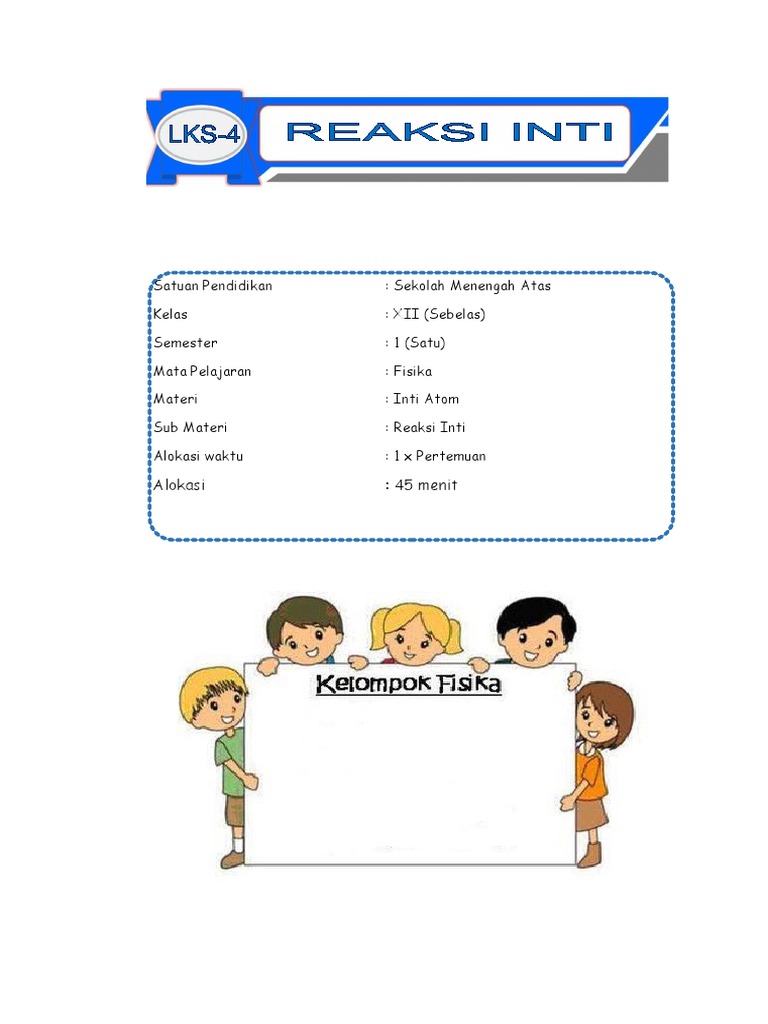 LKS-4

REAKSI INTI

Satuan Pendidikan : Sekolah Menengah Atas
Kelas : XII (Sebelas)
Semester : 1 (Satu)
Mata Pelajaran : Fisika
Materi : Inti Atom
Sub Materi : Reaksi Inti
Alokasi waktu : 1 x Pertemuan
Alokasi : 45 menit

Kelompok Fisika